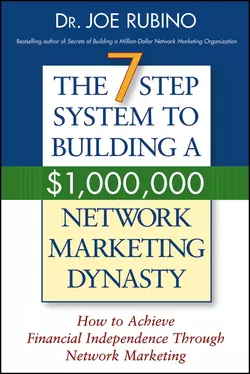 DR. JOE RUBINO

Bestselling author of Secrets of Building a Million-Dollar Network Marketing Organization

THE 7 STEP SYSTEM TO BUILDING A $1,000,000 NETWORK MARKETING DYNASTY

How to Achieve Financial Independence Through Network Marketing